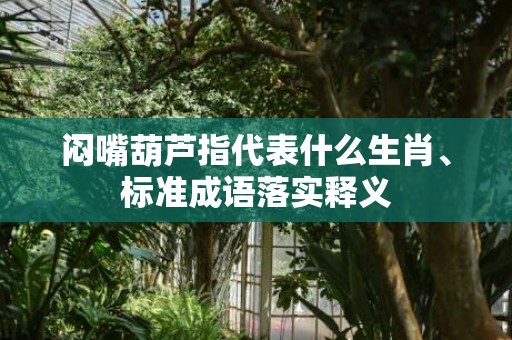 闷嘴葫芦指代表什么生肖、标准成语落实释义